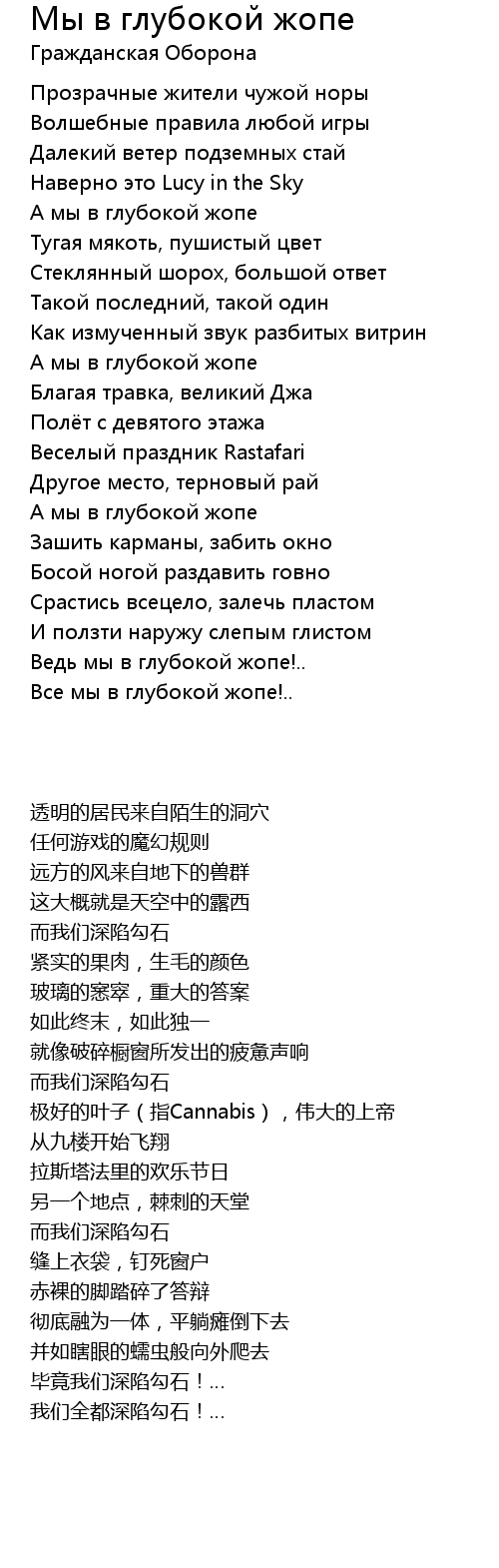 Мы в глубокой жопе
Гражданская Оборона

Прозрачные жители чужой норы
Волшебные правила любой игры
Далекий ветер подземных стай
Наверно это Lucy in the Sky
А мы в глубокой жопе
Тугая мякоть, пушистый цвет
Стеклянный шорох, большой ответ
Такой последний, такой один
Как измученный звук разбитых витрин
А мы в глубокой жопе
Благая травка, великий Джа
Полёт с девятого этажа
Веселый праздник Rastafari
Другое место, терновый рай
А мы в глубокой жопе
Зашить карманы, забить окно
Босой ногой раздавить говно
Срастись всецело, залечь пластом
И ползти наружу слепым глистом
Ведь мы в глубокой жопе!..
Все мы в глубокой жопе!..

透明的居民来自陌生的洞穴
任何游戏的魔幻规则
远方的风来自地下的兽群
这大概就是天空中的露西
而我们深陷勾石
紧实的果肉，生毛的颜色
玻璃的窸窣，重大的答案
如此终末，如此独一
就像破碎橱窗所发出的疲惫声响
而我们深陷勾石
极好的叶子（指Cannabis），伟大的上帝
从九楼开始飞翔
拉斯塔法里的欢乐节日
另一个地点，棘刺的天堂
而我们深陷勾石
缝上衣袋，钉死窗户
赤裸的脚踏碎了答辩
彻底融为一体，平躺瘫倒下去
并如瞎眼的蠕虫般向外爬去
毕竟我们深陷勾石！...
我们全都深陷勾石！...